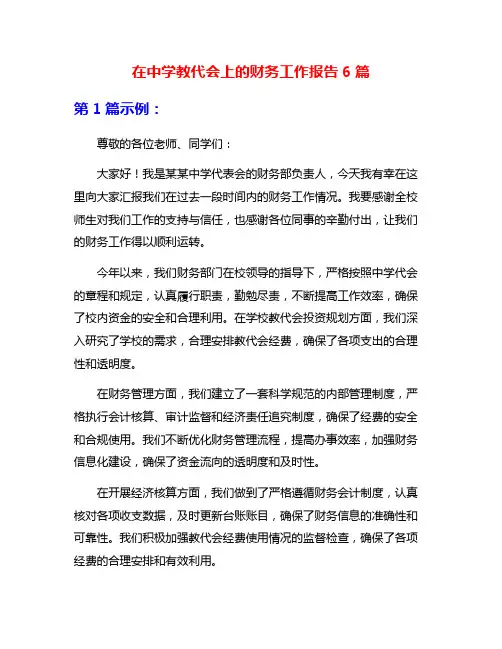 在中学教代会上的财务工作报告 6 篇

第 1 篇示例：

尊敬的各位老师、同学们：

大家好！我是某某中学代表会的财务部负责人，今天我有幸在这里向大家汇报我们在过去一段时间内的财务工作情况。我要感谢全校师生对我们工作的支持与信任，也感谢各位同事的辛勤付出，让我们的财务工作得以顺利运转。

今年以来，我们财务部门在校领导的指导下，严格按照中学代会的章程和规定，认真履行职责，勤勉尽责，不断提高工作效率，确保了校内资金的安全和合理利用。在学校教代会投资规划方面，我们深入研究了学校的需求，合理安排教代会经费，确保了各项支出的合理性和透明度。

在财务管理方面，我们建立了一套科学规范的内部管理制度，严格执行会计核算、审计监督和经济责任追究制度，确保了经费的安全和合规使用。我们不断优化财务管理流程，提高办事效率，加强财务信息化建设，确保了资金流向的透明度和及时性。

在开展经济核算方面，我们做到了严格遵循财务会计制度，认真核对各项收支数据，及时更新台账账目，确保了财务信息的准确性和可靠性。我们积极加强教代会经费使用情况的监督检查，确保了各项经费的合理安排和有效利用。